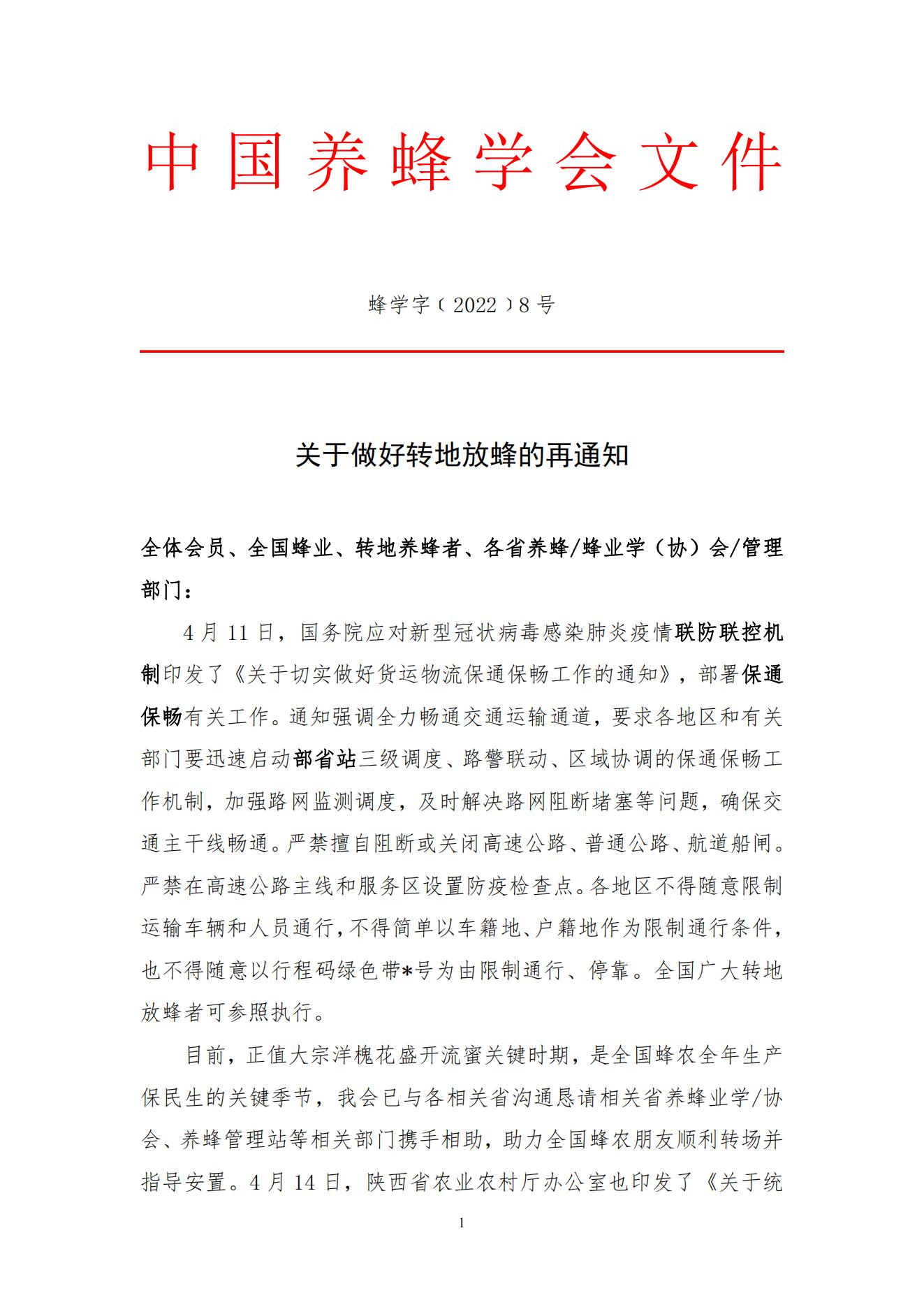 中国养蜂学会文件

蜂学字（2022）8号

关于做好转地放蜂的再通知

全体会员、全国蜂业、转地养蜂者、各省养蜂/蜂业学（协）会/管理部门：

4月11日，国务院应对新型冠状病毒感染肺炎疫情联防联控机制印发了《关于切实做好货运物流保通保畅工作的通知》，部署保通保畅有关工作。通知强调全力畅通交通运输通道，要求各地区和有关部门要迅速启动部省站三级调度、路警联动、区域协调的保通保畅工作机制，加强路网监测调度，及时解决路网阻断堵塞等问题，确保交通主干线畅通。严禁擅自阻断或关闭高速公路、普通公路、航道船闸。严禁在高速公路主线和服务区设置防疫检查点。各地区不得随意限制运输车辆和人员通行，不得简单以车籍地、户籍地作为限制通行条件，也不得随意以行程码绿色带*号为由限制通行、停靠。全国广大转地放蜂者可参照执行。

目前，正值大宗洋槐花盛开流蜜关键时期，是全国蜂农全年生产保民生的关键季节，我会已与各相关省沟通恳请相关省养蜂业学/协会、养蜂管理站等相关部门携手相助，助力全国蜂农朋友顺利转场并指导安置。4月14日，陕西省农业农村厅办公室也印发了《关于统

1